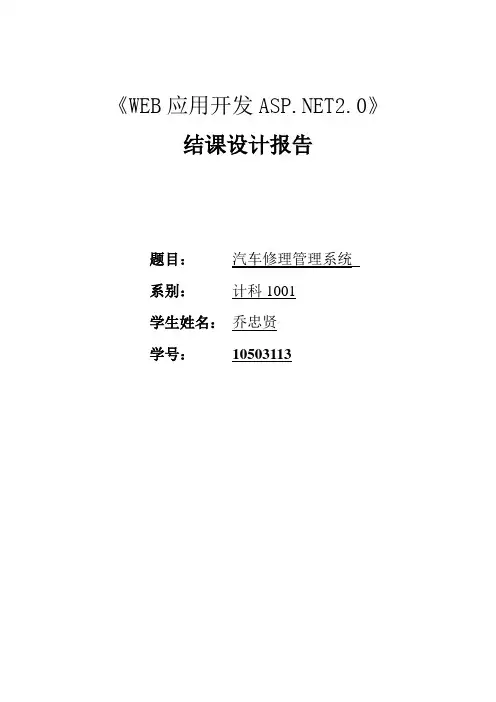 《WEB应用开发ASP.NET2.0》

结课设计报告

题目： 汽车修理管理系统

系别： 计科1001

学生姓名： 乔忠贤

学号： 10503113